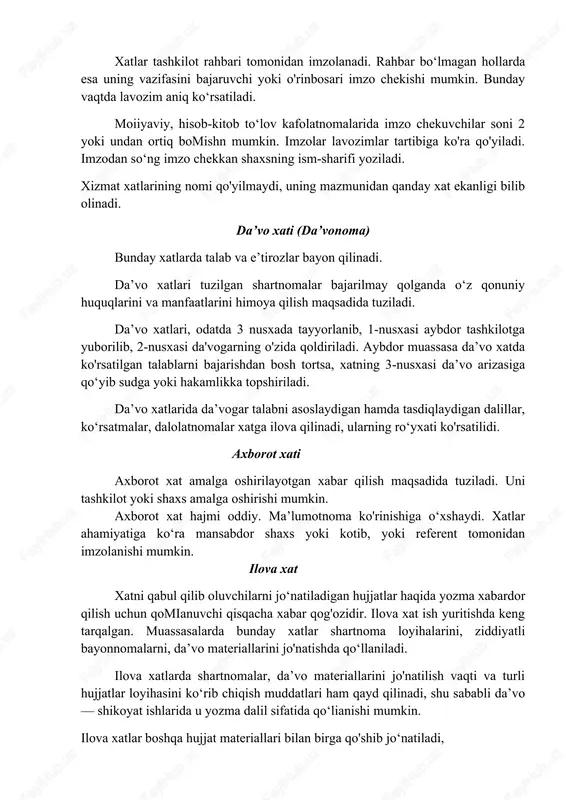 Xatlar tashkilot rahbari tomonidan imzolanadi. Rahbar bo‘lmagan hollarda esa uning vazifasini bajaruvchi yoki o'rinbosari imzo chekishi mumkin. Bunday vaqtda lavozim aniq ko‘rsatiladi.

Moiiyaviy, hisob-kitob to‘lov kafolatnomalarida imzo chekuvchilar soni 2 yoki undan ortiq boMishn mumkin. Imzolar lavozimlar tartibiga ko'ra qo'yiladi. Imzodan so‘ng imzo chekkan shaxsning ism-sharifi yoziladi.

Xizmat xatlarining nomi qo'yilmaydi, uning mazmunidan qanday xat ekanligi bilib olinadi.

Da’vo xati (Da’vonoma)

Bunday xatlarda talab va e’tirozlar bayon qilinadi.

Da’vo xatlari tuzilgan shartnomalar bajarilmay qolganda o‘z qonuniy huquqlarini va manfaatlarini himoya qilish maqsadida tuziladi.

Da’vo xatlari, odatda 3 nusxada tayyorlanib, 1-nusxasi aybdor tashkilotga yuborilib, 2-nusxasi da'vogarning o'zida qoldiriladi. Aybdor muassasa da’vo xatda ko'rsatilgan talablarni bajarishdan bosh tortsa, xatning 3-nusxasi da’vo arizasiga qo‘yib sudga yoki hakamlikka topshiriladi.

Da’vo xatlarida da’vogar talabni asoslaydigan hamda tasdiqlaydigan dalillar, ko‘rsatmalar, dalolatnomalar xatga ilova qilinadi, ularning ro‘yxati ko'rsatilidi.

Axborot xati

Axborot xat amalga oshirilayotgan xabar qilish maqsadida tuziladi. Uni tashkilot yoki shaxs amalga oshirishi mumkin.

Axborot xat hajmi oddiy. Ma’lumotnoma ko'rinishiga o‘xshaydi. Xatlar ahamiyatiga ko‘ra mansabdor shaxs yoki kotib, yoki referent tomonidan imzolanishi mumkin.

Ilova xat

Xatni qabul qilib oluvchilarni jo‘natiladigan hujjatlar haqida yozma xabardor qilish uchun qoMIanuvchi qisqacha xabar qog'ozidir. Ilova xat ish yuritishda keng tarqalgan. Muassasalarda bunday xatlar shartnoma loyihalarini, ziddiyatli bayonnomalarni, da’vo materiallarini jo'natishda qo‘llaniladi.

Ilova xatlarda shartnomalar, da’vo materiallarini jo'natilish vaqti va turli hujjatlar loyihasini ko‘rib chiqish muddatlari ham qayd qilinadi, shu sababli da’vo — shikoyat ishlarida u yozma dalil sifatida qo‘lianishi mumkin.

Ilova xatlar boshqa hujjat materiallari bilan birga qo'shib jo‘natiladi,